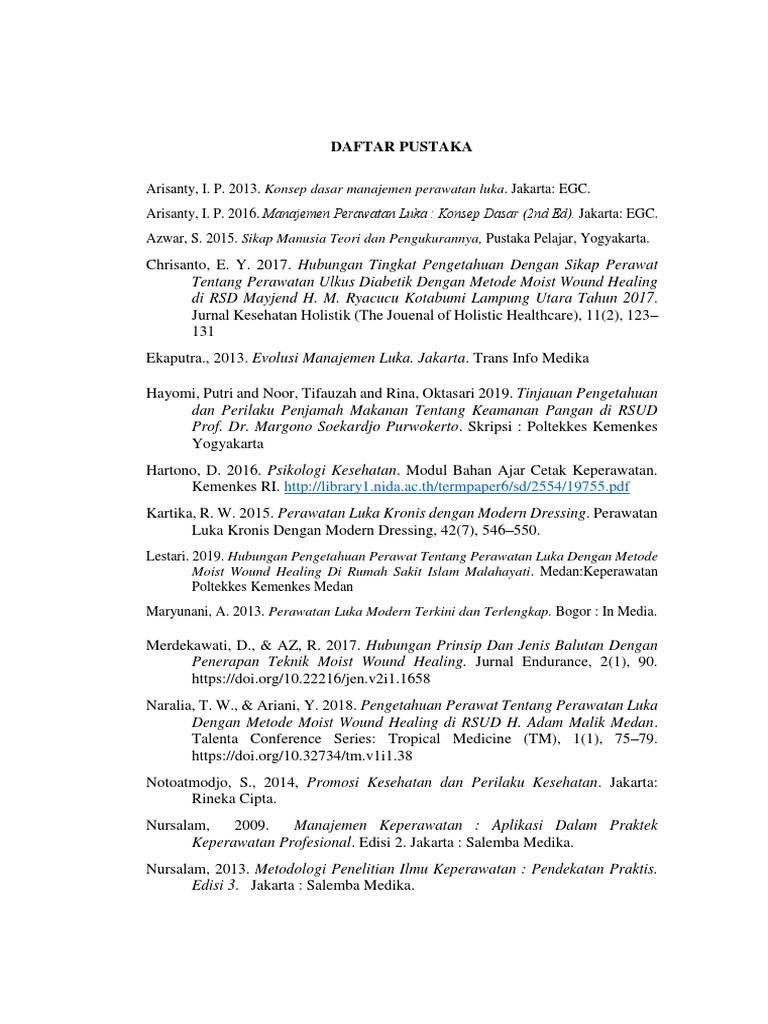 DAFTAR PUSTAKA

Arisanty, I. P. 2013. Konsep dasar manajemen perawatan luka. Jakarta: EGC.

Arisanty, I. P. 2016. Manajemen Perawatan Luka : Konsep Dasar (2nd Ed). Jakarta: EGC.

Azwar, S. 2015. Sikap Manusia Teori dan Pengukurannya, Pustaka Pelajar, Yogyakarta.

Chrisanto, E. Y. 2017. Hubungan Tingkat Pengetahuan Dengan Sikap Perawat Tentang Perawatan Ulkus Diabetik Dengan Metode Moist Wound Healing di RSD Mayjend H. M. Ryacucu Kotabumi Lampung Utara Tahun 2017. Jurnal Kesehatan Holistik (The Jouenal of Holistic Healthcare), 11(2), 123–131

Ekaputra., 2013. Evolusi Manajemen Luka. Jakarta. Trans Info Medika

Hayomi, Putri and Noor, Tifauzah and Rina, Oktasari 2019. Tinjauan Pengetahuan dan Perilaku Penjamah Makanan Tentang Keamanan Pangan di RSUD Prof. Dr. Margono Soekardjo Purwokerto. Skripsi : Poltekkes Kemenkes Yogyakarta

Hartono, D. 2016. Psikologi Kesehatan. Modul Bahan Ajar Cetak Keperawatan. Kemenkes RI. http://library1.nida.ac.th/termpaper6/sd/2554/19755.pdf

Kartika, R. W. 2015. Perawatan Luka Kronis dengan Modern Dressing. Perawatan Luka Kronis Dengan Modern Dressing, 42(7), 546–550.

Lestari. 2019. Hubungan Pengetahuan Perawat Tentang Perawatan Luka Dengan Metode Moist Wound Healing Di Rumah Sakit Islam Malahayati. Medan:Keperawatan Poltekkes Kemenkes Medan

Maryunani, A. 2013. Perawatan Luka Modern Terkini dan Terlengkap. Bogor : In Media.

Merdekawati, D., & AZ, R. 2017. Hubungan Prinsip Dan Jenis Balutan Dengan Penerapan Teknik Moist Wound Healing. Jurnal Endurance, 2(1), 90. https://doi.org/10.22216/jen.v2i1.1658

Naralia, T. W., & Ariani, Y. 2018. Pengetahuan Perawat Tentang Perawatan Luka Dengan Metode Moist Wound Healing di RSUD H. Adam Malik Medan. Talenta Conference Series: Tropical Medicine (TM), 1(1), 75–79. https://doi.org/10.32734/tm.v1i1.38

Notoatmodjo, S., 2014, Promosi Kesehatan dan Perilaku Kesehatan. Jakarta: Rineka Cipta.

Nursalam, 2009. Manajemen Keperawatan : Aplikasi Dalam Praktek Keperawatan Profesional. Edisi 2. Jakarta : Salemba Medika.

Nursalam, 2013. Metodologi Penelitian Ilmu Keperawatan : Pendekatan Praktis. Edisi 3. Jakarta : Salemba Medika.